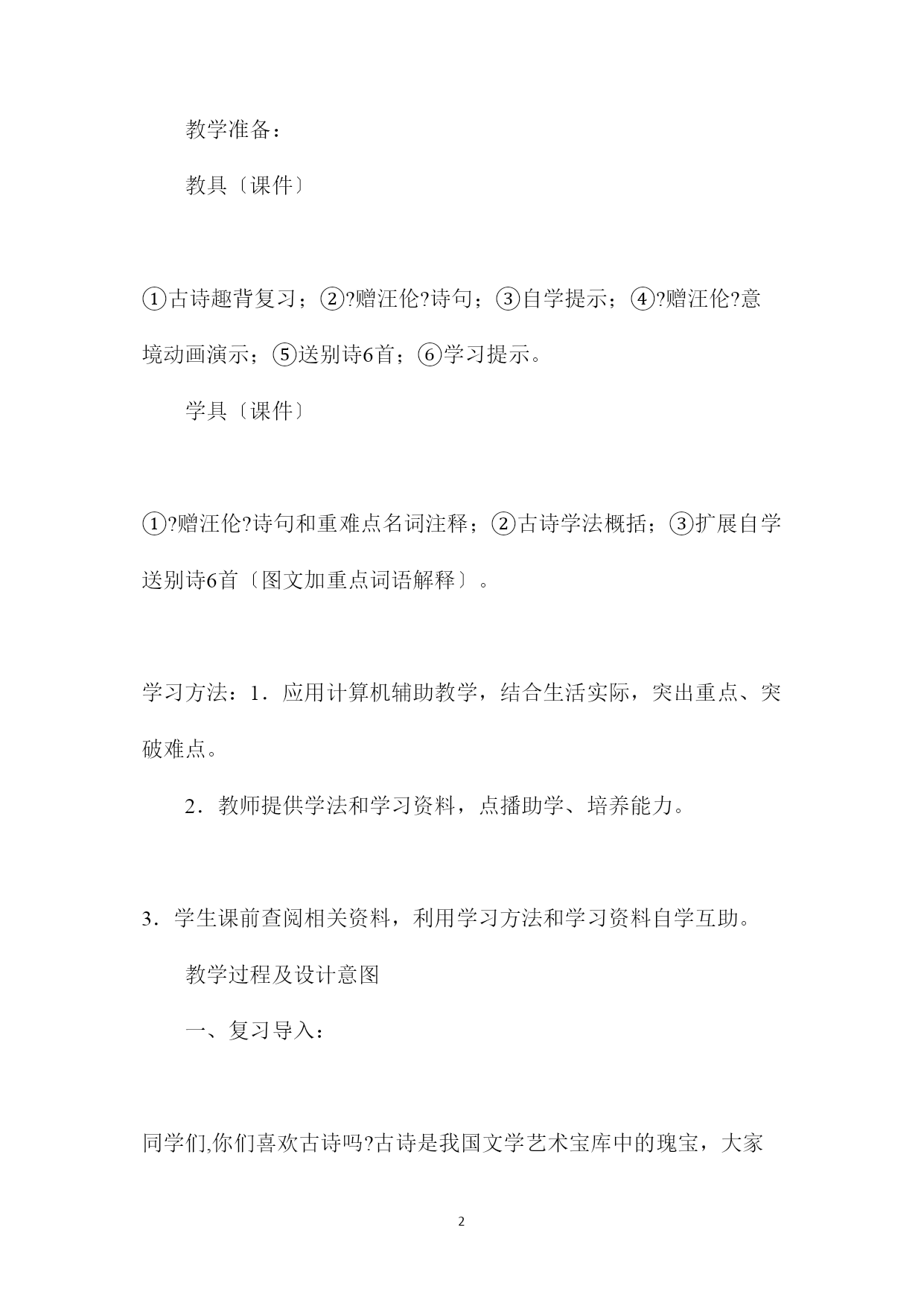 教学准备：

教具〔课件〕

①古诗趣背复习；②?赠汪伦?诗句；③自学提示；④?赠汪伦?意境动画演示；⑤送别诗6首；⑥学习提示。

学具〔课件〕

①?赠汪伦?诗句和重难点名词注释；②古诗学法概括；③扩展自学送别诗6首〔图文加重点词语解释〕。

学习方法：1．应用计算机辅助教学，结合生活实际，突出重点、突破难点。

2．教师提供学法和学习资料，点播助学、培养能力。

3．学生课前查阅相关资料，利用学习方法和学习资料自学互助。

教学过程及设计意图

一、复习导入：

同学们,你们喜欢古诗吗?古诗是我国文学艺术宝库中的瑰宝，大家

2